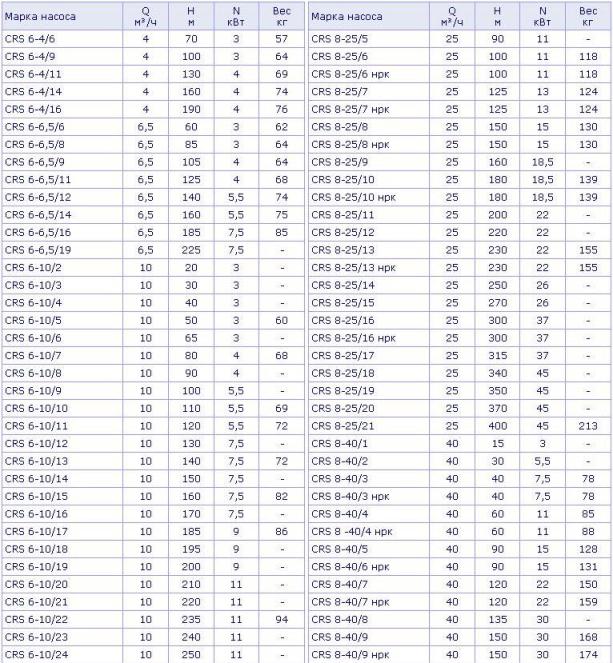 | Марка насоса | Q м³/ч | H м | N кВт | Вес кг |
|---|---|---|---|---|
| CRS 6-4/6 | 4 | 70 | 3 | 57 |
| CRS 6-4/9 | 4 | 100 | 3 | 64 |
| CRS 6-4/11 | 4 | 130 | 4 | 69 |
| CRS 6-4/14 | 4 | 160 | 4 | 74 |
| CRS 6-4/16 | 4 | 190 | 4 | 76 |
| CRS 6-6,5/6 | 6,5 | 60 | 3 | 62 |
| CRS 6-6,5/8 | 6,5 | 85 | 3 | 64 |
| CRS 6-6,5/9 | 6,5 | 105 | 4 | 64 |
| CRS 6-6,5/11 | 6,5 | 125 | 4 | 68 |
| CRS 6-6,5/12 | 6,5 | 140 | 5,5 | 74 |
| CRS 6-6,5/14 | 6,5 | 160 | 5,5 | 75 |
| CRS 6-6,5/16 | 6,5 | 185 | 7,5 | 85 |
| CRS 6-6,5/19 | 6,5 | 225 | 7,5 | - |
| CRS 6-10/2 | 10 | 20 | 3 | - |
| CRS 6-10/3 | 10 | 30 | 3 | - |
| CRS 6-10/4 | 10 | 40 | 3 | - |
| CRS 6-10/5 | 10 | 50 | 3 | 60 |
| CRS 6-10/6 | 10 | 65 | 3 | - |
| CRS 6-10/7 | 10 | 80 | 4 | 68 |
| CRS 6-10/8 | 10 | 90 | 4 | - |
| CRS 6-10/9 | 10 | 100 | 5,5 | - |
| CRS 6-10/10 | 10 | 110 | 5,5 | 69 |
| CRS 6-10/11 | 10 | 120 | 5,5 | 72 |
| CRS 6-10/12 | 10 | 130 | 7,5 | - |
| CRS 6-10/13 | 10 | 140 | 7,5 | 72 |
| CRS 6-10/14 | 10 | 150 | 7,5 | - |
| CRS 6-10/15 | 10 | 160 | 7,5 | 82 |
| CRS 6-10/16 | 10 | 170 | 7,5 | - |
| CRS 6-10/17 | 10 | 185 | 9 | 86 |
| CRS 6-10/18 | 10 | 195 | 9 | - |
| CRS 6-10/19 | 10 | 200 | 9 | - |
| CRS 6-10/20 | 10 | 210 | 11 | - |
| CRS 6-10/21 | 10 | 220 | 11 | - |
| CRS 6-10/22 | 10 | 235 | 11 | 94 |
| CRS 6-10/23 | 10 | 240 | 11 | - |
| CRS 6-10/24 | 10 | 250 | 11 | - |

| Марка насоса | Q м³/ч | H м | N кВт | Вес кг |
|---|---|---|---|---|
| CRS 8-25/5 | 25 | 90 | 11 | - |
| CRS 8-25/6 | 25 | 100 | 11 | 118 |
| CRS 8-25/6 нрк | 25 | 100 | 11 | 118 |
| CRS 8-25/7 | 25 | 125 | 13 | 124 |
| CRS 8-25/7 нрк | 25 | 125 | 13 | 124 |
| CRS 8-25/8 | 25 | 150 | 15 | 130 |
| CRS 8-25/8 нрк | 25 | 150 | 15 | 130 |
| CRS 8-25/9 | 25 | 160 | 18,5 | - |
| CRS 8-25/10 | 25 | 180 | 18,5 | 139 |
| CRS 8-25/10 нрк | 25 | 180 | 18,5 | 139 |
| CRS 8-25/11 | 25 | 200 | 22 | - |
| CRS 8-25/12 | 25 | 220 | 22 | - |
| CRS 8-25/13 | 25 | 230 | 22 | 155 |
| CRS 8-25/13 нрк | 25 | 230 | 22 | 155 |
| CRS 8-25/14 | 25 | 250 | 26 | - |
| CRS 8-25/15 | 25 | 270 | 26 | - |
| CRS 8-25/16 | 25 | 300 | 37 | - |
| CRS 8-25/16 нрк | 25 | 300 | 37 | - |
| CRS 8-25/17 | 25 | 315 | 37 | - |
| CRS 8-25/18 | 25 | 340 | 45 | - |
| CRS 8-25/19 | 25 | 350 | 45 | - |
| CRS 8-25/20 | 25 | 370 | 45 | - |
| CRS 8-25/21 | 25 | 400 | 45 | 213 |
| CRS 8-40/1 | 40 | 15 | 3 | - |
| CRS 8-40/2 | 40 | 30 | 5,5 | - |
| CRS 8-40/3 | 40 | 40 | 7,5 | 78 |
| CRS 8-40/3 нрк | 40 | 40 | 7,5 | 78 |
| CRS 8-40/4 | 40 | 60 | 11 | 85 |
| CRS 8 -40/4 нрк | 40 | 60 | 11 | 88 |
| CRS 8-40/5 | 40 | 90 | 15 | 128 |
| CRS 8-40/6 нрк | 40 | 90 | 15 | 131 |
| CRS 8-40/7 | 40 | 120 | 22 | 150 |
| CRS 8-40/7 нрк | 40 | 120 | 22 | 159 |
| CRS 8-40/8 | 40 | 135 | 30 | - |
| CRS 8-40/9 | 40 | 150 | 30 | 168 |
| CRS 8-40/9 нрк | 40 | 150 | 30 | 174 |